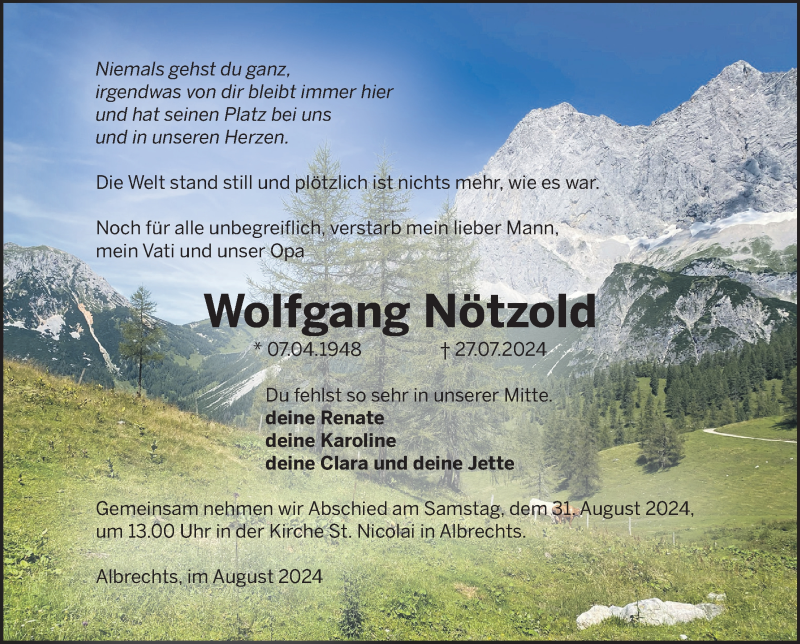 Niemals gehst du ganz,
irgendwas von dir bleibt immer hier
und hat seinen Platz bei uns
und in unseren Herzen.

Die Welt stand still und plötzlich ist nichts mehr, wie es war.

Noch für alle unbegreiflich, verstarb mein lieber Mann,
mein Vati und unser Opa

Wolfgang Nötzold

* 07.04.1948 † 27.07.2024

Du fehlst so sehr in unserer Mitte.
deine Renate
deine Karoline
deine Clara und deine Jette

Gemeinsam nehmen wir Abschied am Samstag, dem 31. August 2024,
um 13.00 Uhr in der Kirche St. Nicolai in Albrechts.

Albrechts, im August 2024